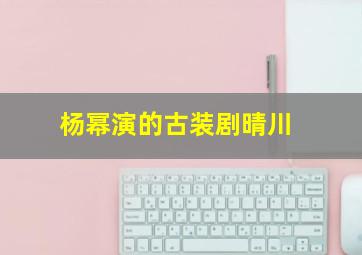 杨幂演的古装剧晴川